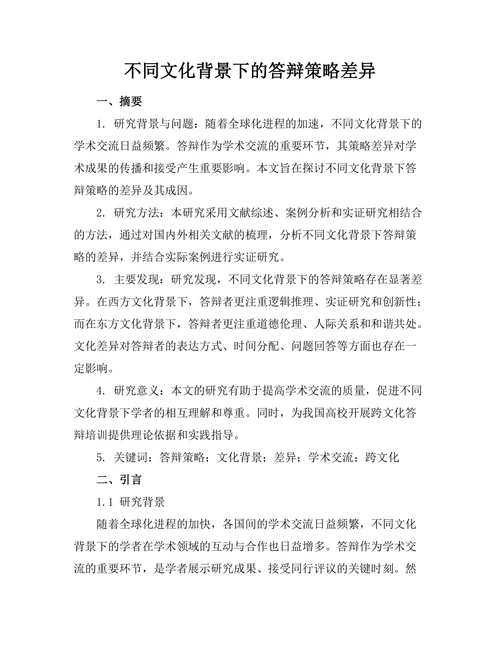 不同文化背景下的答辩策略差异

一、摘要

1. 研究背景与问题：随着全球化进程的加速，不同文化背景下的学术交流日益频繁。答辩作为学术交流的重要环节，其策略差异对学术成果的传播和接受产生重要影响。本文旨在探讨不同文化背景下答辩策略的差异及其成因。

2. 研究方法：本研究采用文献综述、案例分析和实证研究相结合的方法，通过对国内外相关文献的梳理，分析不同文化背景下答辩策略的差异，并结合实际案例进行实证研究。

3. 主要发现：研究发现，不同文化背景下的答辩策略存在显著差异。在西方文化背景下，答辩者更注重逻辑推理、实证研究和创新性；而在东方文化背景下，答辩者更注重道德伦理、人际关系和和谐共处。文化差异对答辩者的表达方式、时间分配、问题回答等方面也存在一定影响。

4. 研究意义：本文的研究有助于提高学术交流的质量，促进不同文化背景下学者的相互理解和尊重。同时，为我国高校开展跨文化答辩培训提供理论依据和实践指导。

5. 关键词：答辩策略；文化背景；差异；学术交流；跨文化

二、引言

1.1 研究背景

随着全球化进程的加快，各国间的学术交流日益频繁，不同文化背景下的学者在学术领域的互动与合作也日益增多。答辩作为学术交流的重要环节，是学者展示研究成果、接受同行评议的关键时刻。然